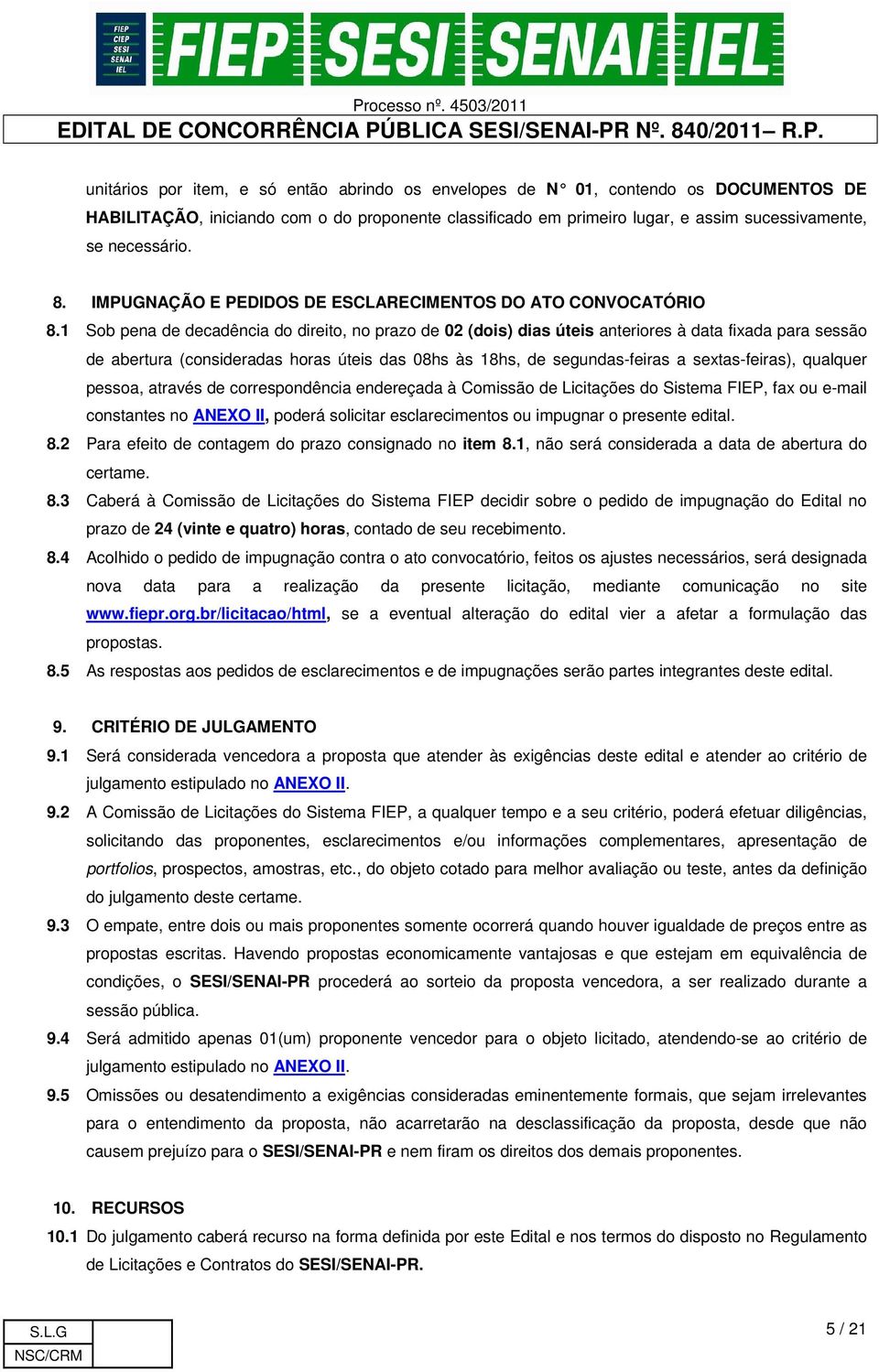 FIEP CIEP SESI SENAI IEL
FIEP SESI SENAI IEL

Processo nº. 4503/2011
EDITAL DE CONCORRÊNCIA PÚBLICA SESI/SENAI-PR Nº. 840/2011– R.P.

unitários por item, e só então abrindo os envelopes de N° 01, contendo os DOCUMENTOS DE HABILITAÇÃO, iniciando com o do proponente classificado em primeiro lugar, e assim sucessivamente, se necessário.

8. IMPUGNAÇÃO E PEDIDOS DE ESCLARECIMENTOS DO ATO CONVOCATÓRIO
8.1 Sob pena de decadência do direito, no prazo de 02 (dois) dias úteis anteriores à data fixada para sessão de abertura (consideradas horas úteis das 08hs às 18hs, de segundas-feiras a sextas-feiras), qualquer pessoa, através de correspondência endereçada à Comissão de Licitações do Sistema FIEP, fax ou e-mail constantes no ANEXO II, poderá solicitar esclarecimentos ou impugnar o presente edital.
8.2 Para efeito de contagem do prazo consignado no item 8.1, não será considerada a data de abertura do certame.
8.3 Caberá à Comissão de Licitações do Sistema FIEP decidir sobre o pedido de impugnação do Edital no prazo de 24 (vinte e quatro) horas, contado de seu recebimento.
8.4 Acolhido o pedido de impugnação contra o ato convocatório, feitos os ajustes necessários, será designada nova data para a realização da presente licitação, mediante comunicação no site www.fiepr.org.br/licitacao/html, se a eventual alteração do edital vier a afetar a formulação das propostas.
8.5 As respostas aos pedidos de esclarecimentos e de impugnações serão partes integrantes deste edital.

9. CRITÉRIO DE JULGAMENTO
9.1 Será considerada vencedora a proposta que atender às exigências deste edital e atender ao critério de julgamento estipulado no ANEXO II.
9.2 A Comissão de Licitações do Sistema FIEP, a qualquer tempo e a seu critério, poderá efetuar diligências, solicitando das proponentes, esclarecimentos e/ou informações complementares, apresentação de portfolios, prospectos, amostras, etc., do objeto cotado para melhor avaliação ou teste, antes da definição do julgamento deste certame.
9.3 O empate, entre dois ou mais proponentes somente ocorrerá quando houver igualdade de preços entre as propostas escritas. Havendo propostas economicamente vantajosas e que estejam em equivalência de condições, o SESI/SENAI-PR procederá ao sorteio da proposta vencedora, a ser realizado durante a sessão pública.
9.4 Será admitido apenas 01(um) proponente vencedor para o objeto licitado, atendendo-se ao critério de julgamento estipulado no ANEXO II.
9.5 Omissões ou desatendimento a exigências consideradas eminentemente formais, que sejam irrelevantes para o entendimento da proposta, não acarretarão na desclassificação da proposta, desde que não causem prejuízo para o SESI/SENAI-PR e nem firam os direitos dos demais proponentes.

10. RECURSOS
10.1 Do julgamento caberá recurso na forma definida por este Edital e nos termos do disposto no Regulamento de Licitações e Contratos do SESI/SENAI-PR.

S.L.G
NSC/CRM

5 / 21